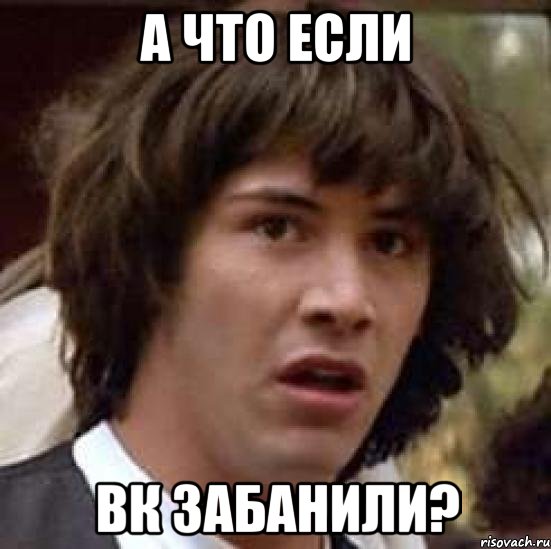 А ЧТО ЕСЛИ

ВК ЗАБАНИЛИ?

risovach.ru